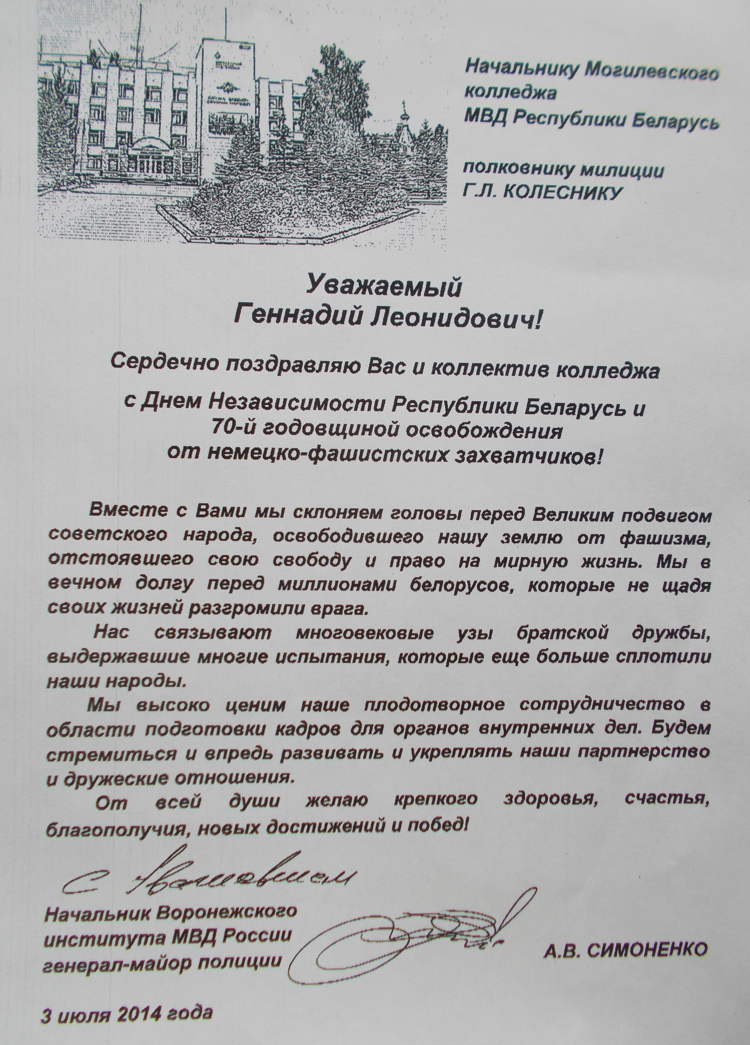 Начальнику Могилевского колледжа МВД Республики Беларусь

полковнику милиции Г.Л. КОЛЕСНИКУ

Уважаемый Геннадий Леонидович!

Сердечно поздравляю Вас и коллектив колледжа

с Днем Независимости Республики Беларусь и 70-й годовщиной освобождения от немецко-фашистских захватчиков!

Вместе с Вами мы склоняем головы перед Великим подвигом советского народа, освободившего нашу землю от фашизма, отстоявшего свою свободу и право на мирную жизнь. Мы в вечном долгу перед миллионами белорусов, которые не щадя своих жизней разгромили врага.

Нас связывают многовековые узы братской дружбы, выдержавшие многие испытания, которые еще больше сплотили наши народы.

Мы высоко ценим наше плодотворное сотрудничество в области подготовки кадров для органов внутренних дел. Будем стремиться и впредь развивать и укреплять наши партнерство и дружеские отношения.

От всей души желаю крепкого здоровья, счастья, благополучия, новых достижений и побед!

С уважением

Начальник Воронежского института МВД России генерал-майор полиции

А.В. СИМОНЕНКО

3 июля 2014 года